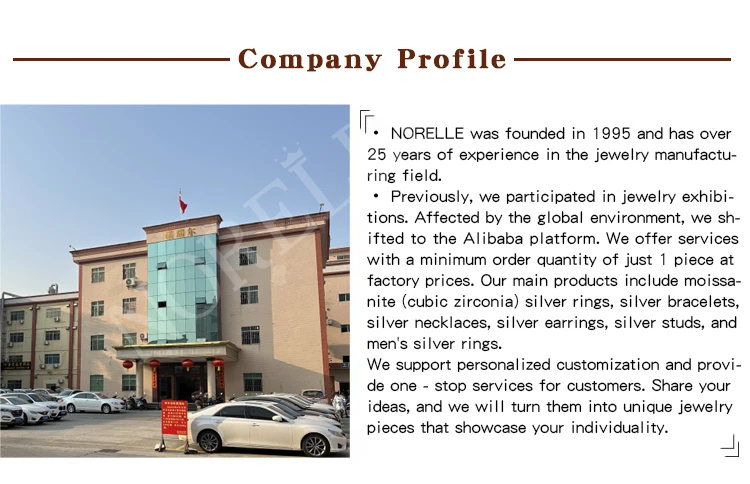 Company Profile

• NORELLE was founded in 1995 and has over 25 years of experience in the jewelry manufacturing field.

• Previously, we participated in jewelry exhibitions. Affected by the global environment, we shifted to the Alibaba platform. We offer services with a minimum order quantity of just 1 piece at factory prices. Our main products include moissanite (cubic zirconia) silver rings, silver bracelets, silver necklaces, silver earrings, silver studs, and men's silver rings.

We support personalized customization and provide one - stop services for customers. Share your ideas, and we will turn them into unique jewelry pieces that showcase your individuality.

NORELLE